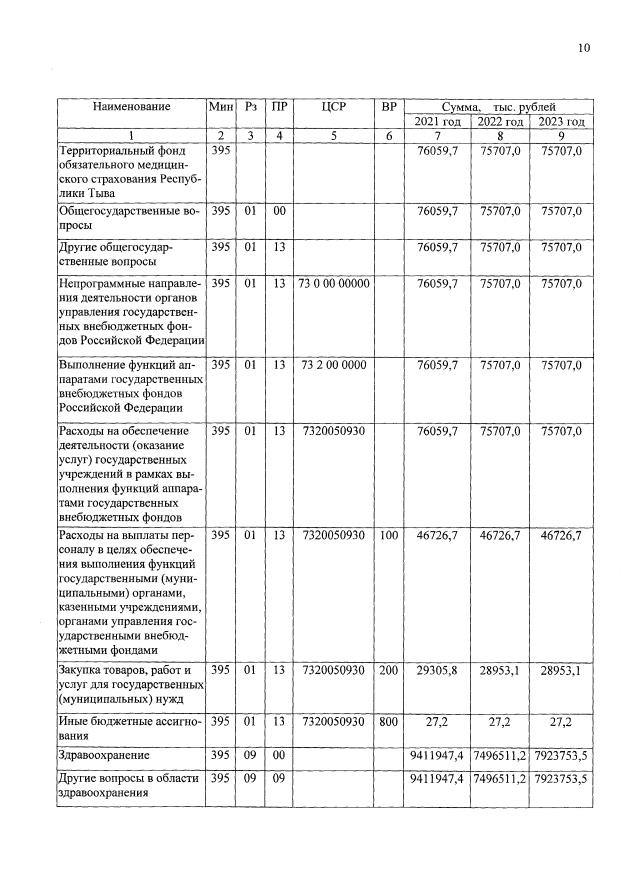 10

| Наименование | Мин | Рз | ПР | ЦСР | ВР | Сумма, тыс. рублей | | |
|---|---|---|---|---|---|---|---|---|
| | | | | | | 2021 год | 2022 год | 2023 год |
| 1 | 2 | 3 | 4 | 5 | 6 | 7 | 8 | 9 |
| Территориальный фонд обязательного медицинского страхования Республики Тыва | 395 | | | | | 76059,7 | 75707,0 | 75707,0 |
| Общегосударственные вопросы | 395 | 01 | 00 | | | 76059,7 | 75707,0 | 75707,0 |
| Другие общегосударственные вопросы | 395 | 01 | 13 | | | 76059,7 | 75707,0 | 75707,0 |
| Непрограммные направления деятельности органов управления государственных внебюджетных фондов Российской Федерации | 395 | 01 | 13 | 73 0 00 00000 | | 76059,7 | 75707,0 | 75707,0 |
| Выполнение функций аппаратами государственных внебюджетных фондов Российской Федерации | 395 | 01 | 13 | 73 2 00 0000 | | 76059,7 | 75707,0 | 75707,0 |
| Расходы на обеспечение деятельности (оказание услуг) государственных учреждений в рамках выполнения функций аппаратами государственных внебюджетных фондов | 395 | 01 | 13 | 7320050930 | | 76059,7 | 75707,0 | 75707,0 |
| Расходы на выплаты персоналу в целях обеспечения выполнения функций государственными (муниципальными) органами, казенными учреждениями, органами управления государственными внебюджетными фондами | 395 | 01 | 13 | 7320050930 | 100 | 46726,7 | 46726,7 | 46726,7 |
| Закупка товаров, работ и услуг для государственных (муниципальных) нужд | 395 | 01 | 13 | 7320050930 | 200 | 29305,8 | 28953,1 | 28953,1 |
| Иные бюджетные ассигнования | 395 | 01 | 13 | 7320050930 | 800 | 27,2 | 27,2 | 27,2 |
| Здравоохранение | 395 | 09 | 00 | | | 9411947,4 | 7496511,2 | 7923753,5 |
| Другие вопросы в области здравоохранения | 395 | 09 | 09 | | | 9411947,4 | 7496511,2 | 7923753,5 |